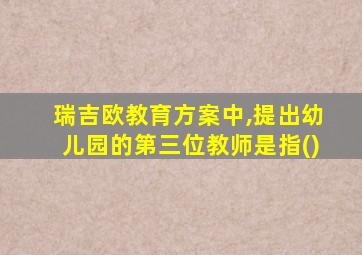 瑞吉欧教育方案中,提出幼儿园的第三位教师是指()